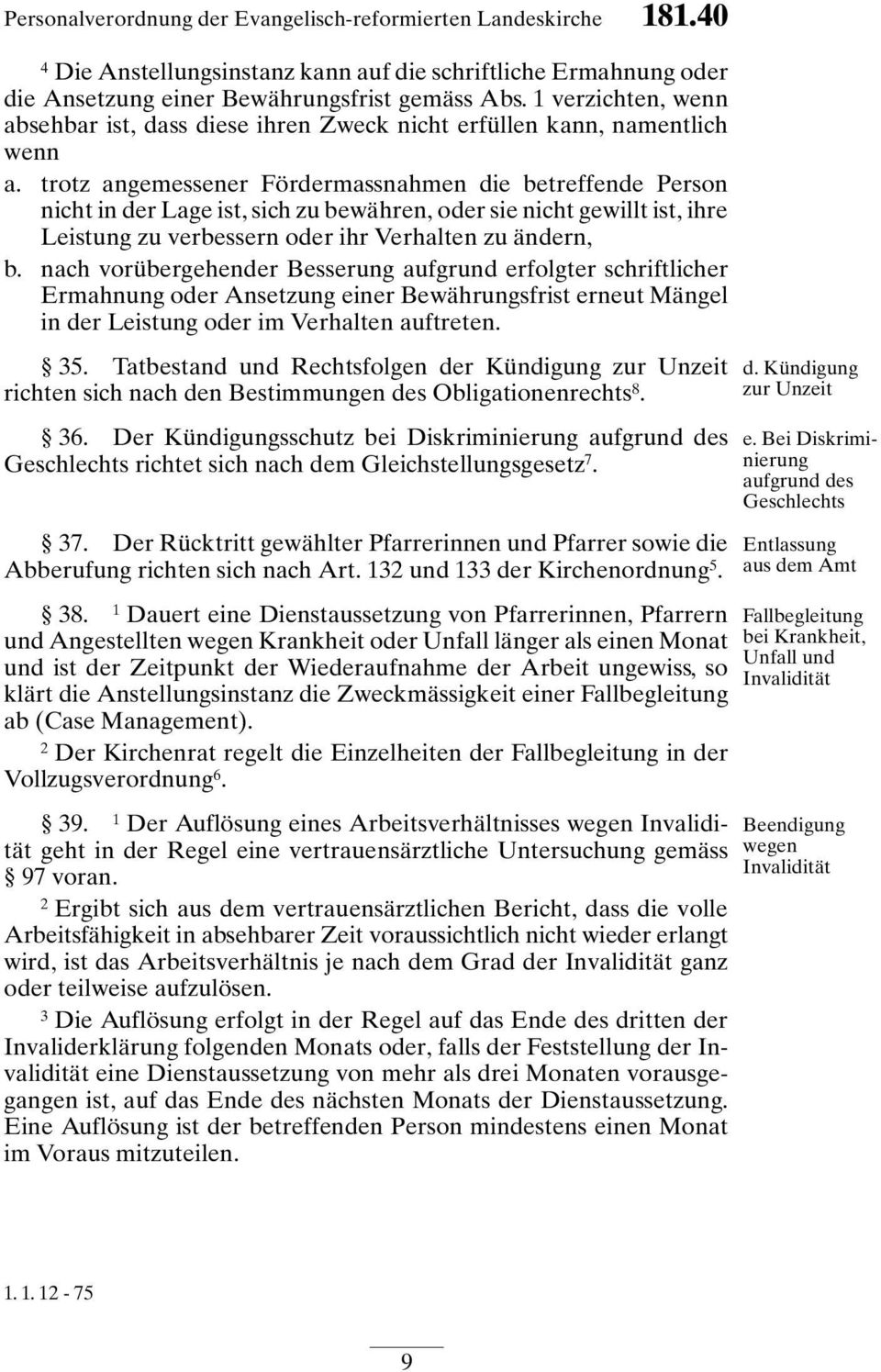 Personalverordnung der Evangelisch-reformierten Landeskirche 181.40

$^4$ Die Anstellungsinstanz kann auf die schriftliche Ermahnung oder die Ansetzung einer Bewährungsfrist gemäss Abs. 1 verzichten, wenn absehbar ist, dass diese ihren Zweck nicht erfüllen kann, namentlich wenn

a. trotz angemessener Fördermassnahmen die betreffende Person nicht in der Lage ist, sich zu bewähren, oder sie nicht gewillt ist, ihre Leistung zu verbessern oder ihr Verhalten zu ändern,

b. nach vorübergehender Besserung aufgrund erfolgter schriftlicher Ermahnung oder Ansetzung einer Bewährungsfrist erneut Mängel in der Leistung oder im Verhalten auftreten.

d. Kündigung zur Unzeit

§ 35. Tatbestand und Rechtsfolgen der Kündigung zur Unzeit richten sich nach den Bestimmungen des Obligationenrechts$^8$.

e. Bei Diskriminierung aufgrund des Geschlechts

§ 36. Der Kündigungsschutz bei Diskriminierung aufgrund des Geschlechts richtet sich nach dem Gleichstellungsgesetz$^7$.

Entlassung aus dem Amt

§ 37. Der Rücktritt gewählter Pfarrerinnen und Pfarrer sowie die Abberufung richten sich nach Art. 132 und 133 der Kirchenordnung$^5$.

Fallbegleitung bei Krankheit, Unfall und Invalidität

§ 38. $^1$ Dauert eine Dienstaussetzung von Pfarrerinnen, Pfarrern und Angestellten wegen Krankheit oder Unfall länger als einen Monat und ist der Zeitpunkt der Wiederaufnahme der Arbeit ungewiss, so klärt die Anstellungsinstanz die Zweckmässigkeit einer Fallbegleitung ab (Case Management).

$^2$ Der Kirchenrat regelt die Einzelheiten der Fallbegleitung in der Vollzugsverordnung$^6$.

Beendigung wegen Invalidität

§ 39. $^1$ Der Auflösung eines Arbeitsverhältnisses wegen Invalidität geht in der Regel eine vertrauensärztliche Untersuchung gemäss § 97 voran.

$^2$ Ergibt sich aus dem vertrauensärztlichen Bericht, dass die volle Arbeitsfähigkeit in absehbarer Zeit voraussichtlich nicht wieder erlangt wird, ist das Arbeitsverhältnis je nach dem Grad der Invalidität ganz oder teilweise aufzulösen.

$^3$ Die Auflösung erfolgt in der Regel auf das Ende des dritten der Invaliderklärung folgenden Monats oder, falls der Feststellung der Invalidität eine Dienstaussetzung von mehr als drei Monaten vorausgegangen ist, auf das Ende des nächsten Monats der Dienstaussetzung. Eine Auflösung ist der betreffenden Person mindestens einen Monat im Voraus mitzuteilen.

1. 1. 12 - 75

9